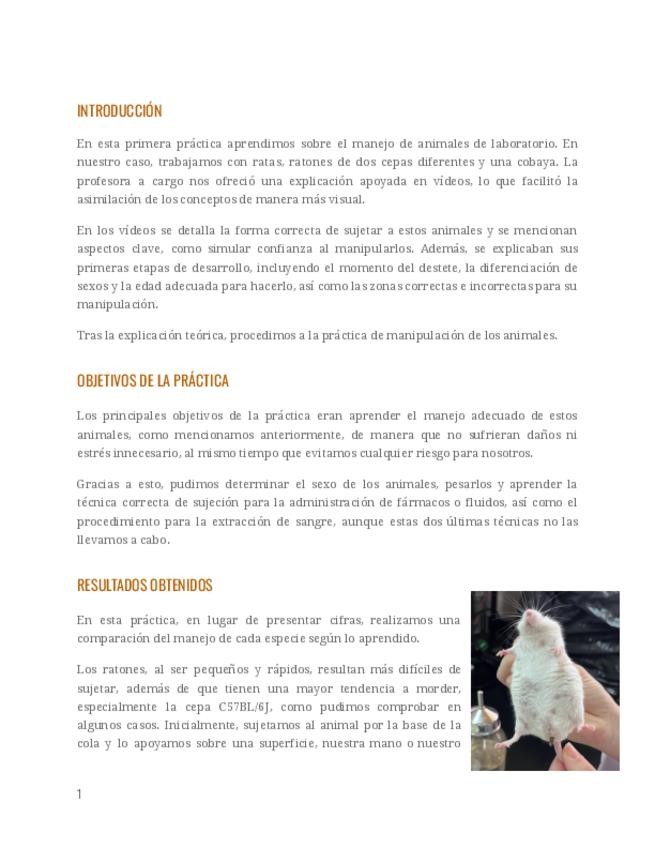 INTRODUCCIÓN

En esta primera práctica aprendimos sobre el manejo de animales de laboratorio. En nuestro caso, trabajamos con ratas, ratones de dos cepas diferentes y una cobaya. La profesora a cargo nos ofreció una explicación apoyada en vídeos, lo que facilitó la asimilación de los conceptos de manera más visual.

En los vídeos se detalla la forma correcta de sujetar a estos animales y se mencionan aspectos clave, como simular confianza al manipularlos. Además, se explicaban sus primeras etapas de desarrollo, incluyendo el momento del destete, la diferenciación de sexos y la edad adecuada para hacerlo, así como las zonas correctas e incorrectas para su manipulación.

Tras la explicación teórica, procedimos a la práctica de manipulación de los animales.

OBJETIVOS DE LA PRÁCTICA

Los principales objetivos de la práctica eran aprender el manejo adecuado de estos animales, como mencionamos anteriormente, de manera que no sufrieran daños ni estrés innecesario, al mismo tiempo que evitamos cualquier riesgo para nosotros.

Gracias a esto, pudimos determinar el sexo de los animales, pesarlos y aprender la técnica correcta de sujeción para la administración de fármacos o fluidos, así como el procedimiento para la extracción de sangre, aunque estas dos últimas técnicas no las llevamos a cabo.

RESULTADOS OBTENIDOS

En esta práctica, en lugar de presentar cifras, realizamos una comparación del manejo de cada especie según lo aprendido.

Los ratones, al ser pequeños y rápidos, resultan más difíciles de sujetar, además de que tienen una mayor tendencia a morder, especialmente la cepa C57BL/6J, como pudimos comprobar en algunos casos. Inicialmente, sujetamos al animal por la base de la cola y lo apoyamos sobre una superficie, nuestra mano o nuestro

1